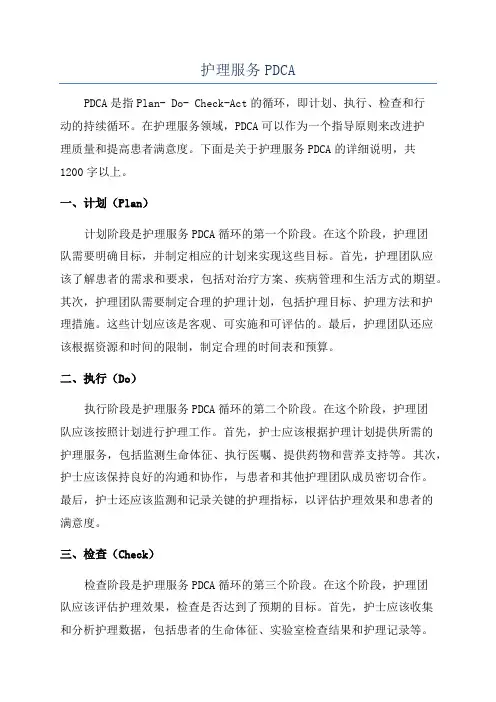 护理服务 PDCA

PDCA 是指 Plan- Do- Check-Act 的循环，即计划、执行、检查和行动的持续循环。在护理服务领域，PDCA 可以作为一个指导原则来改进护理质量和提高患者满意度。下面是关于护理服务 PDCA 的详细说明，共 1200 字以上。

一、计划（Plan）

计划阶段是护理服务 PDCA 循环的第一个阶段。在这个阶段，护理团队需要明确目标，并制定相应的计划来实现这些目标。首先，护理团队应该了解患者的需求和要求，包括对治疗方案、疾病管理和生活方式的期望。其次，护理团队需要制定合理的护理计划，包括护理目标、护理方法和护理措施。这些计划应该是客观、可实施和可评估的。最后，护理团队还应该根据资源和时间的限制，制定合理的时间表和预算。

二、执行（Do）

执行阶段是护理服务 PDCA 循环的第二个阶段。在这个阶段，护理团队应该按照计划进行护理工作。首先，护士应该根据护理计划提供所需的护理服务，包括监测生命体征、执行医嘱、提供药物和营养支持等。其次，护士应该保持良好的沟通和协作，与患者和其他护理团队成员密切合作。最后，护士还应该监测和记录关键的护理指标，以评估护理效果和患者的满意度。

三、检查（Check）

检查阶段是护理服务 PDCA 循环的第三个阶段。在这个阶段，护理团队应该评估护理效果，检查是否达到了预期的目标。首先，护士应该收集和分析护理数据，包括患者的生命体征、实验室检查结果和护理记录等。